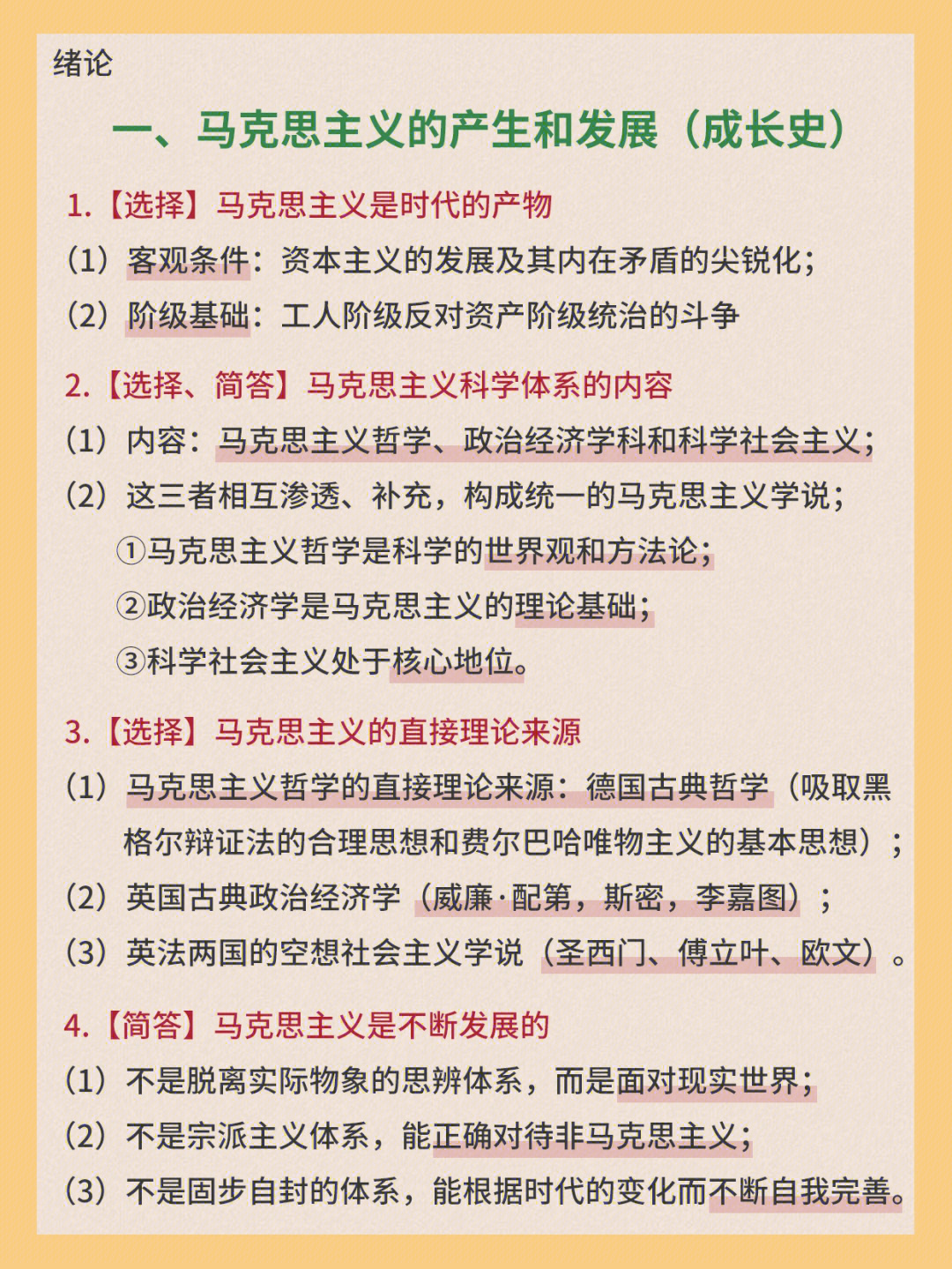 绪论

一、马克思主义的产生和发展（成长史）

1.【选择】马克思主义是时代的产物

（1）客观条件：资本主义的发展及其内在矛盾的尖锐化；

（2）阶级基础：工人阶级反对资产阶级统治的斗争

2.【选择、简答】马克思主义科学体系的内容

（1）内容：马克思主义哲学、政治经济学科和科学社会主义；

（2）这三者相互渗透、补充，构成统一的马克思主义学说；

①马克思主义哲学是科学的世界观和方法论；

②政治经济学是马克思主义的理论基础；

③科学社会主义处于核心地位。

3.【选择】马克思主义的直接理论来源

（1）马克思主义哲学的直接理论来源：德国古典哲学（吸取黑格尔辩证法的合理思想和费尔巴哈唯物主义的基本思想）；

（2）英国古典政治经济学（威廉·配第，斯密，李嘉图）；

（3）英法两国的空想社会主义学说（圣西门、傅立叶、欧文）。

4.【简答】马克思主义是不断发展的

（1）不是脱离实际物象的思辨体系，而是面对现实世界；

（2）不是宗派主义体系，能正确对待非马克思主义；

（3）不是固步自封的体系，能根据时代的变化而不断自我完善。